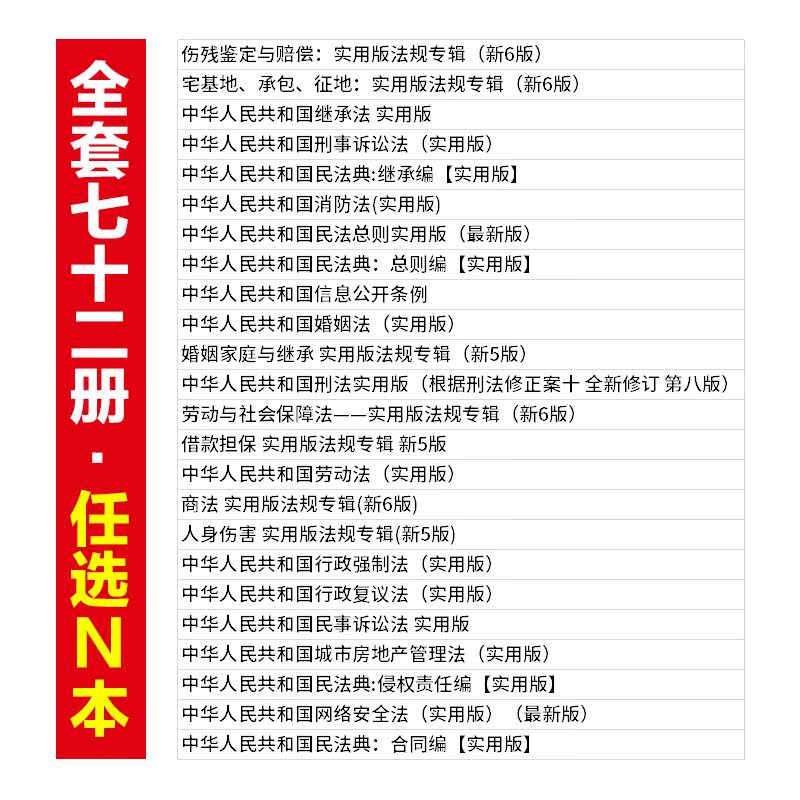 全套七十二册·任选N本

伤残鉴定与赔偿：实用版法规专辑（新6版）
宅基地、承包、征地：实用版法规专辑（新6版）
中华人民共和国继承法 实用版
中华人民共和国刑事诉讼法（实用版）
中华人民共和国民法典:继承编【实用版】
中华人民共和国消防法(实用版)
中华人民共和国民法总则实用版（最新版）
中华人民共和国民法典：总则编【实用版】
中华人民共和国信息公开条例
中华人民共和国婚姻法（实用版）
婚姻家庭与继承 实用版法规专辑（新5版）
中华人民共和国刑法实用版（根据刑法修正案十 全新修订 第八版）
劳动与社会保障法——实用版法规专辑（新6版）
借款担保 实用版法规专辑 新5版
中华人民共和国劳动法（实用版）
商法 实用版法规专辑(新6版)
人身伤害 实用版法规专辑(新5版)
中华人民共和国行政强制法（实用版）
中华人民共和国行政复议法（实用版）
中华人民共和国民事诉讼法 实用版
中华人民共和国城市房地产管理法（实用版）
中华人民共和国民法典:侵权责任编【实用版】
中华人民共和国网络安全法（实用版）（最新版）
中华人民共和国民法典：合同编【实用版】